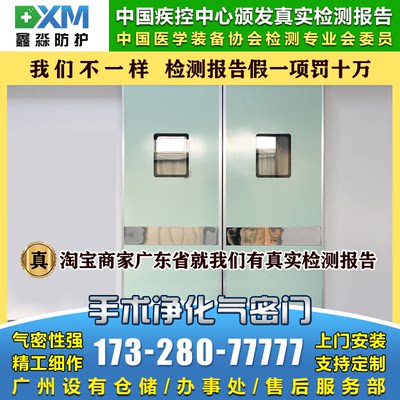 DXM
鑫淼防护

中国疾控中心颁发真实检测报告
中国医学装备协会检测专业会委员

我们不一样 检测报告假一项罚十万

真 淘宝商家广东省就我们有真实检测报告

手术净化气密门

气密性强
精工细作

173-280-77777

上门安装
支持定制

广州设有仓储/办事处/售后服务部